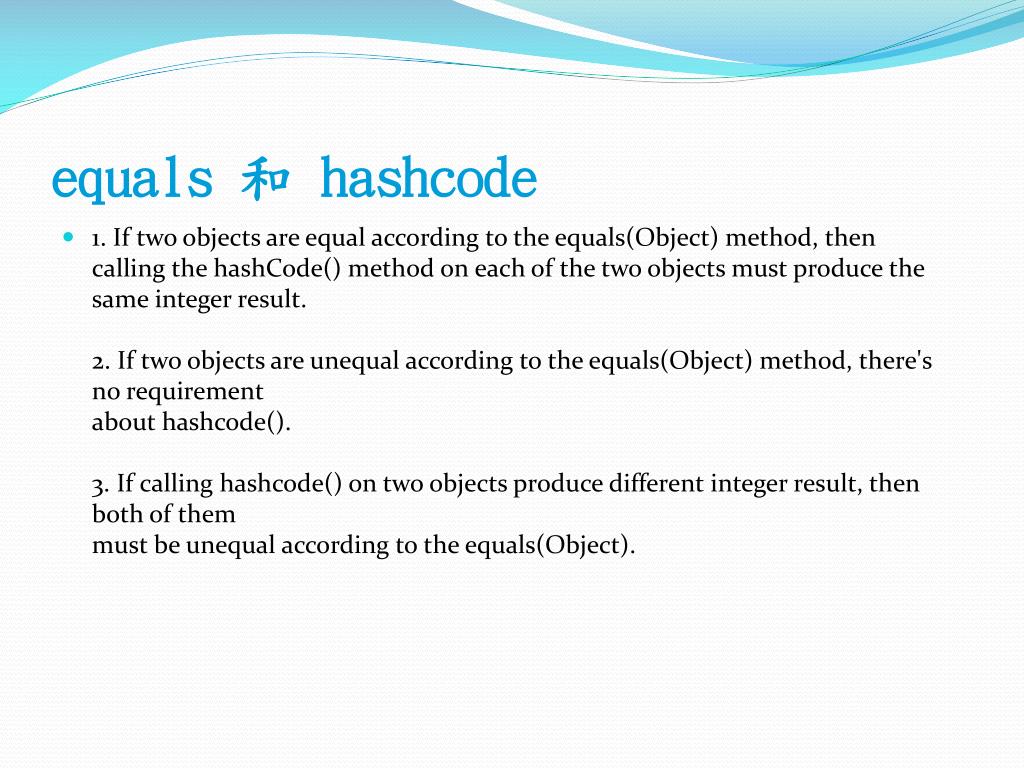 equals 和 hashcode

1. If two objects are equal according to the equals(Object) method, then calling the hashCode() method on each of the two objects must produce the same integer result.

2. If two objects are unequal according to the equals(Object) method, there's no requirement
about hashcode().

3. If calling hashcode() on two objects produce different integer result, then both of them
must be unequal according to the equals(Object).